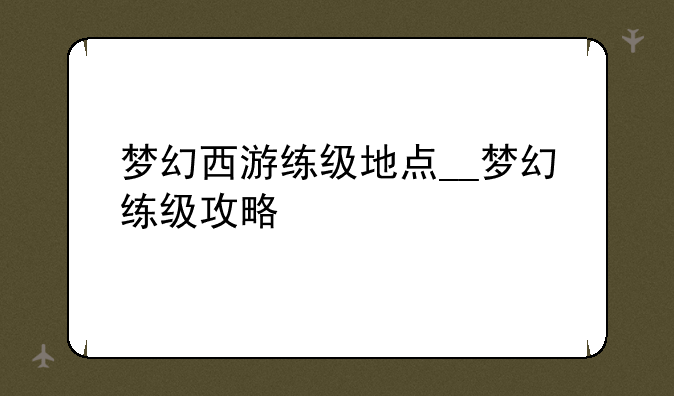 梦幻西游练级地点__梦幻练级攻略